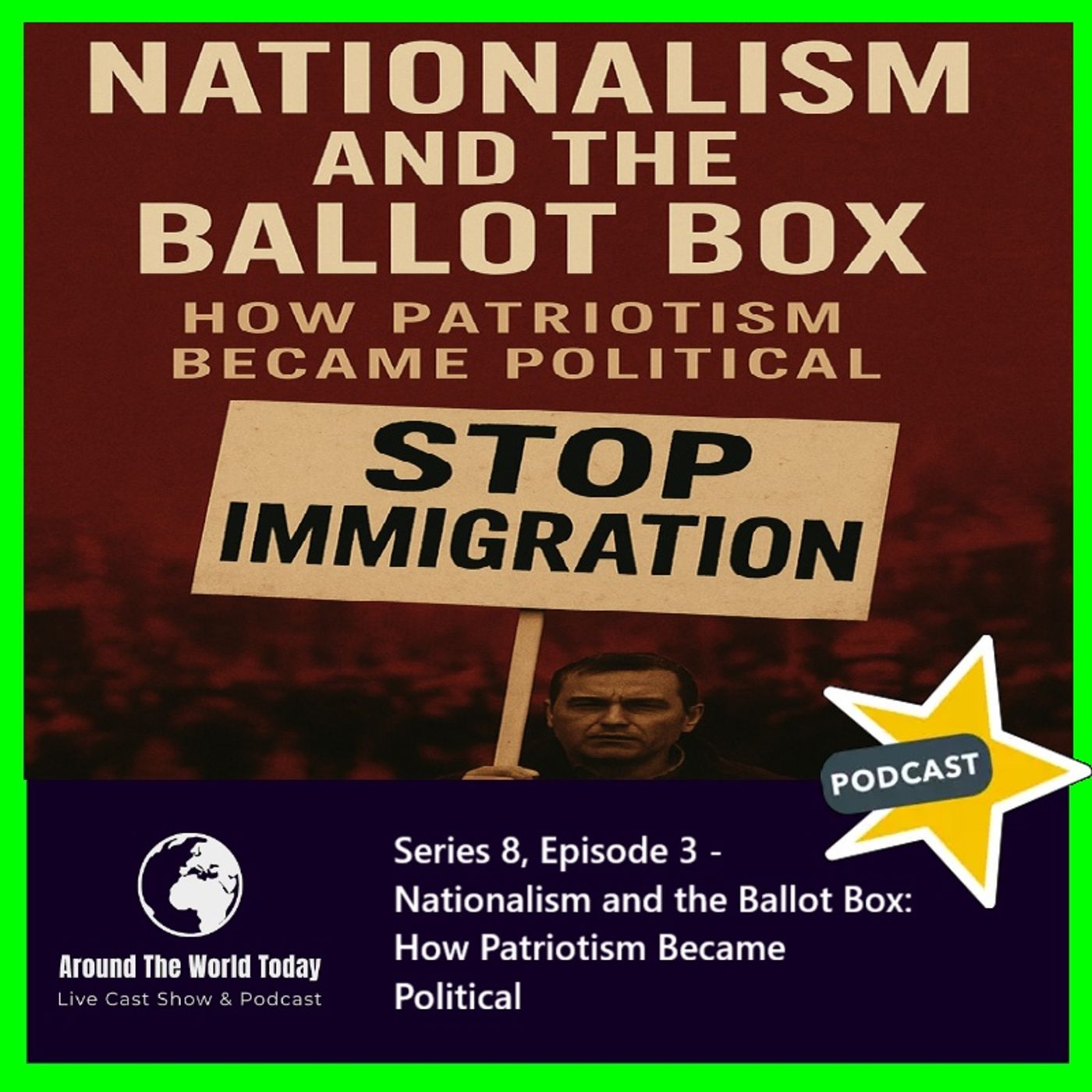 NATIONALISM AND THE BALLOT BOX

HOW PATRIOTISM BECAME POLITICAL

STOP IMMIGRATION

PODCAST

Around The World Today
Live Cast Show & Podcast

Series 8, Episode 3 - Nationalism and the Ballot Box: How Patriotism Became Political